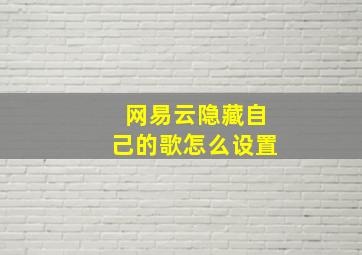 网易云隐藏自己的歌怎么设置